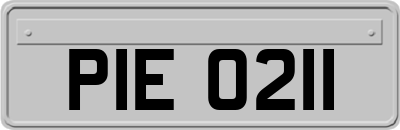 PIE 0211